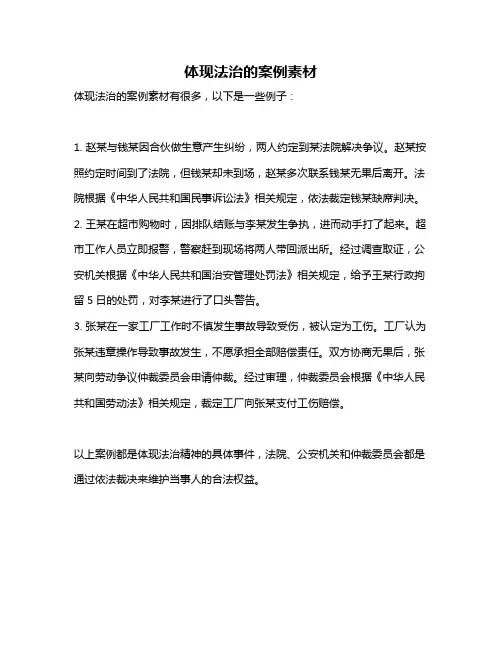 体现法治的案例素材

体现法治的案例素材有很多，以下是一些例子：

1. 赵某与钱某因合伙做生意产生纠纷，两人约定到某法院解决争议。赵某按照约定时间到了法院，但钱某却未到场，赵某多次联系钱某无果后离开。法院根据《中华人民共和国民事诉讼法》相关规定，依法裁定钱某缺席判决。

2. 王某在超市购物时，因排队结账与李某发生争执，进而动手打了起来。超市工作人员立即报警，警察赶到现场将两人带回派出所。经过调查取证，公安机关根据《中华人民共和国治安管理处罚法》相关规定，给予王某行政拘留 5 日的处罚，对李某进行了口头警告。

3. 张某在一家工厂工作时不慎发生事故导致受伤，被认定为工伤。工厂认为张某违章操作导致事故发生，不愿承担全部赔偿责任。双方协商无果后，张某向劳动争议仲裁委员会申请仲裁。经过审理，仲裁委员会根据《中华人民共和国劳动法》相关规定，裁定工厂向张某支付工伤赔偿。

以上案例都是体现法治精神的具体事件，法院、公安机关和仲裁委员会都是通过依法裁决来维护当事人的合法权益。